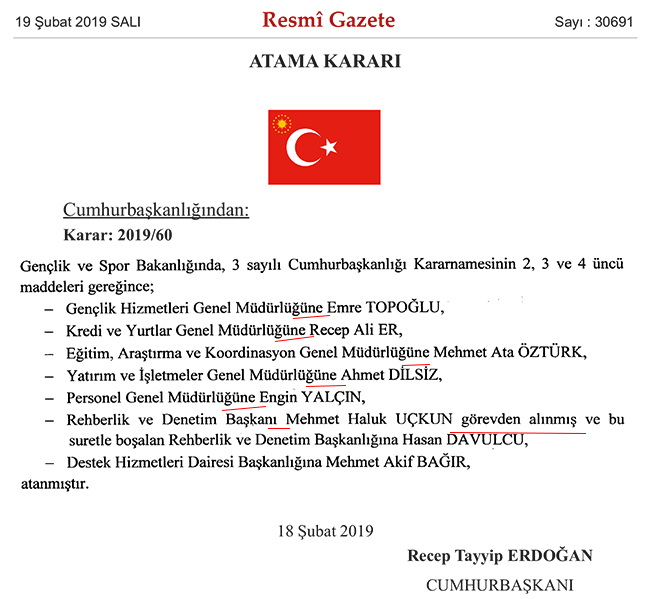 19 Şubat 2019 SALI Resmî Gazete Sayı : 30691

ATAMA KARARI

Cumhurbaşkanlığından:

Karar: 2019/60

Gençlik ve Spor Bakanlığında, 3 sayılı Cumhurbaşkanlığı Kararnamesinin 2, 3 ve 4 üncü maddeleri gereğince;

– Gençlik Hizmetleri Genel Müdürlüğüne Emre TOPOĞLU,

– Kredi ve Yurtlar Genel Müdürlüğüne Recep Ali ER,

– Eğitim, Araştırma ve Koordinasyon Genel Müdürlüğüne Mehmet Ata ÖZTÜRK,

– Yatırım ve İşletmeler Genel Müdürlüğüne Ahmet DİLSİZ,

– Personel Genel Müdürlüğüne Engin YALÇIN,

– Rehberlik ve Denetim Başkanı Mehmet Haluk UÇKUN görevden alınmış ve bu suretle boşalan Rehberlik ve Denetim Başkanlığına Hasan DAVULCU,

– Destek Hizmetleri Dairesi Başkanlığına Mehmet Akif BAĞIR,

atanmıştır.

18 Şubat 2019

Recep Tayyip ERDOĞAN

CUMHURBAŞKANI